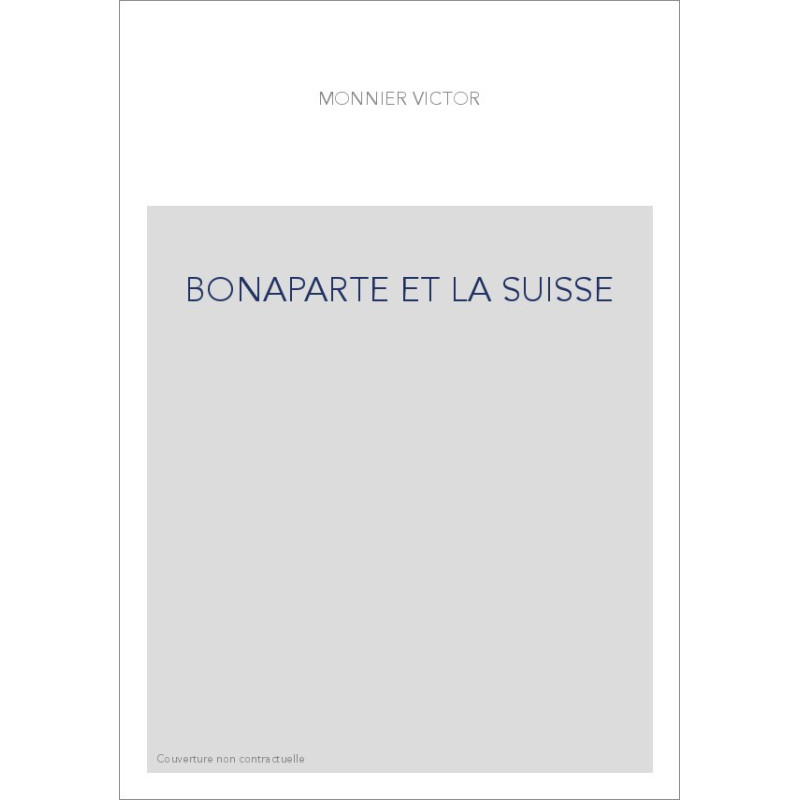 MONNIER VICTOR

BONAPARTE ET LA SUISSE

Couverture non contractuelle